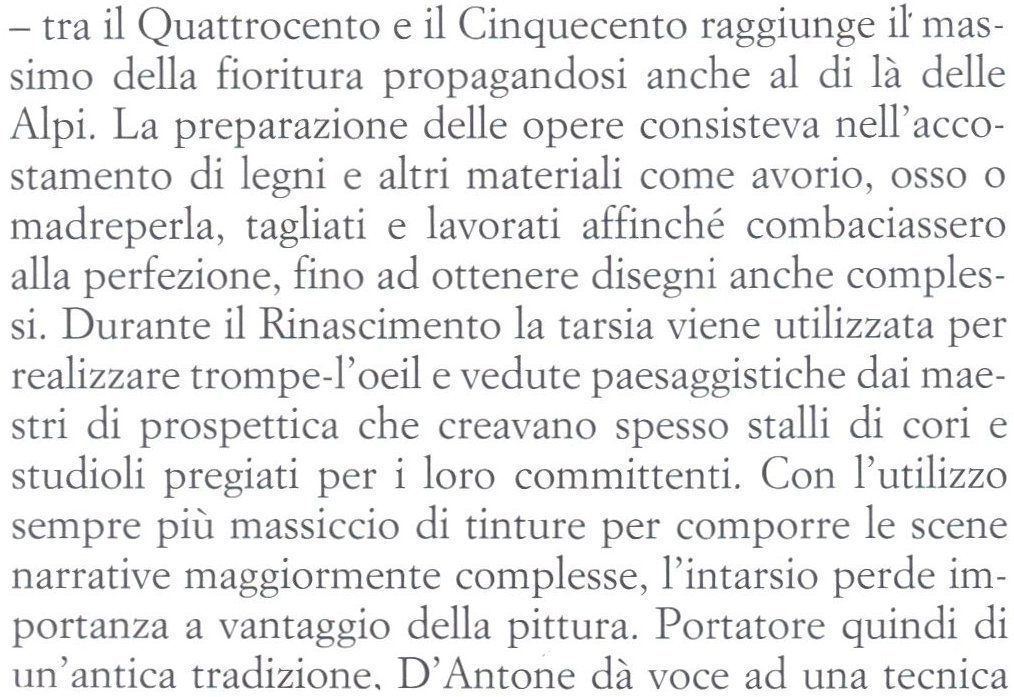 – tra il Quattrocento e il Cinquecento raggiunge il massimo della fioritura propagandosi anche al di là delle Alpi. La preparazione delle opere consisteva nell'accostamento di legni e altri materiali come avorio, osso o madreperla, tagliati e lavorati affinché combaciassero alla perfezione, fino ad ottenere disegni anche complessi. Durante il Rinascimento la tarsia viene utilizzata per realizzare trompe-l'oeil e vedute paesaggistiche dai maestri di prospettica che creavano spesso stalli di cori e studioli pregiati per i loro committenti. Con l'utilizzo sempre più massiccio di tinture per comporre le scene narrative maggiormente complesse, l'intarsio perde importanza a vantaggio della pittura. Portatore quindi di un'antica tradizione, D'Antone dà voce ad una tecnica